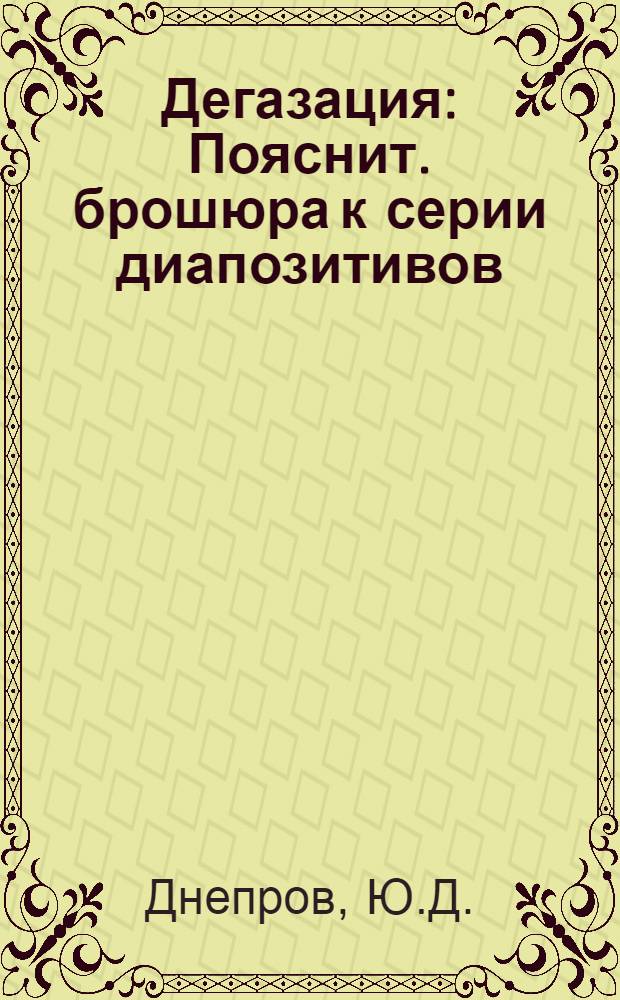 Дегазация: Пояснит. брошюра к серии диапозитивов

Днепров, Ю.Д.